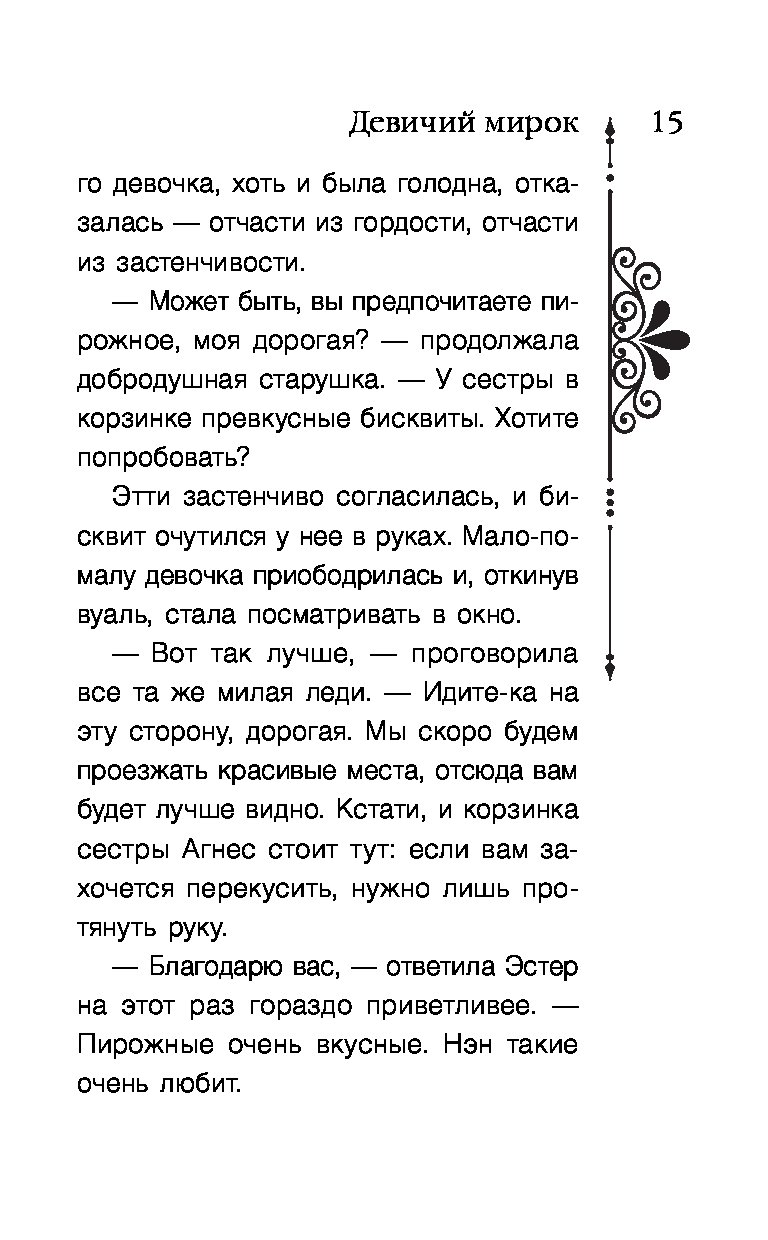 Девичий мирок 15

го девочка, хоть и была голодна, отказалась — отчасти из гордости, отчасти из застенчивости.

— Может быть, вы предпочитаете пирожное, моя дорогая? — продолжала добродушная старушка. — У сестры в корзинке превкусные бисквиты. Хотите попробовать?

Этти застенчиво согласилась, и бисквит очутился у нее в руках. Мало-помалу девочка приободрилась и, откинув вуаль, стала посматривать в окно.

— Вот так лучше, — проговорила все та же милая леди. — Идите-ка на эту сторону, дорогая. Мы скоро будем проезжать красивые места, отсюда вам будет лучше видно. Кстати, и корзинка сестры Агнес стоит тут: если вам захочется перекусить, нужно лишь протянуть руку.

— Благодарю вас, — ответила Эстер на этот раз гораздо приветливее. — Пирожные очень вкусные. Нэн такие очень любит.